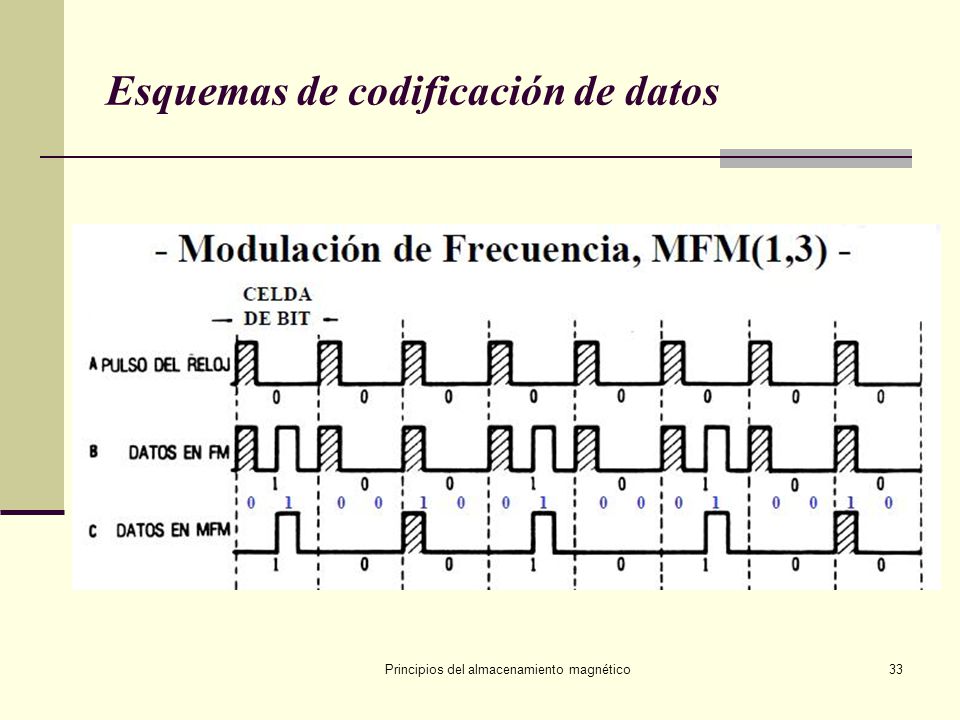 Esquemas de codificación de datos

- Modulación de Frecuencia, MFM(1,3) -

CELDA DE BIT

A PULSO DEL RELOJ

0 0 0 0 0 0 0 0

B DATOS EN FM

1 0 0 1 0 1 0 0

0 1 0 0 1 0 0 1 0 0 0 1 0 0 1 0

C DATOS EN MFM

1 0 0 1 0 1 0 0

Principios del almacenamiento magnético

33